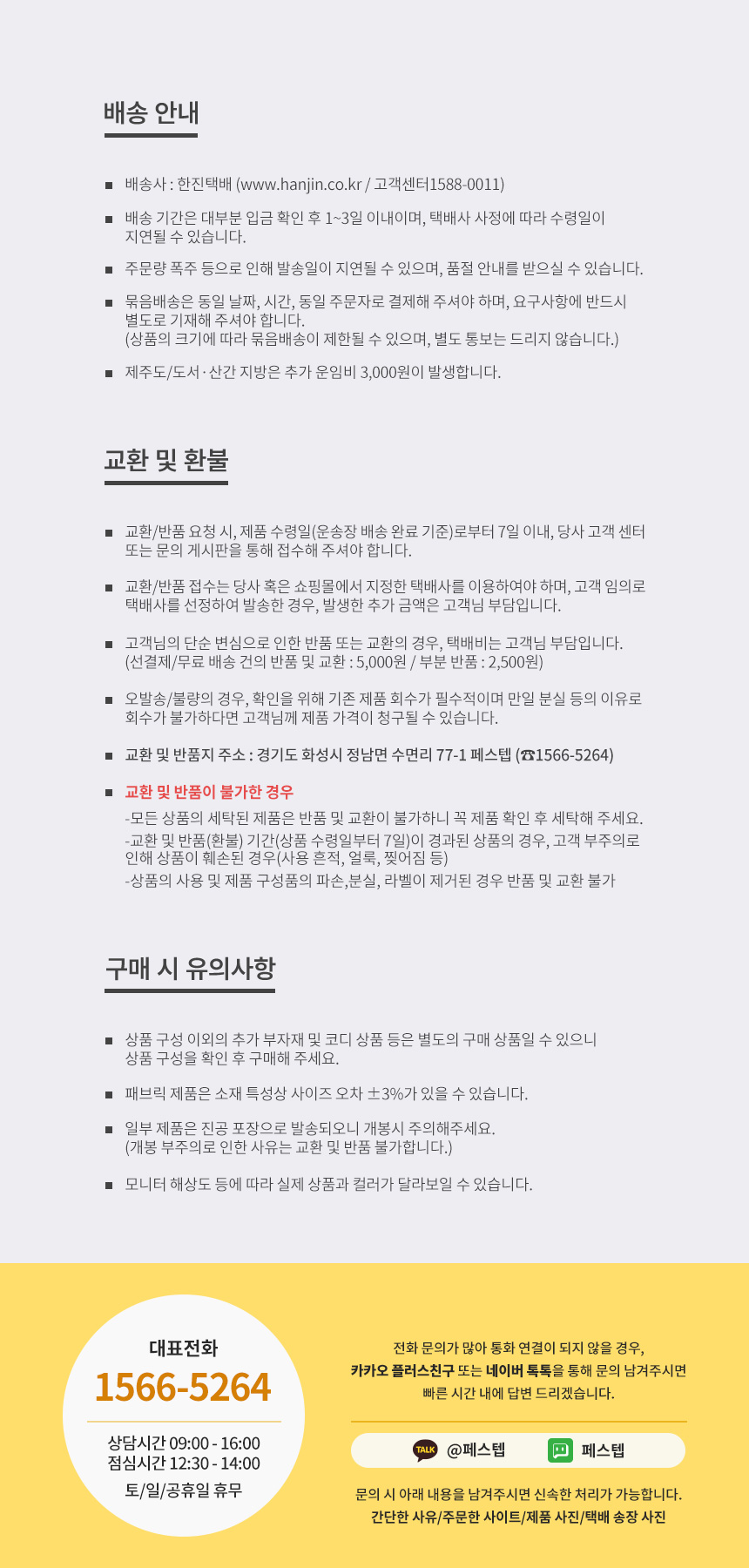 배송 안내

■ 배송사 : 한진택배 (www.hanjin.co.kr / 고객센터1588-0011)

■ 배송 기간은 대부분 입금 확인 후 1~3일 이내이며, 택배사 사정에 따라 수령일이 지연될 수 있습니다.

■ 주문량 폭주 등으로 인해 발송일이 지연될 수 있으며, 품절 안내를 받으실 수 있습니다.

■ 묶음배송은 동일 날짜, 시간, 동일 주문자로 결제해 주셔야 하며, 요구사항에 반드시 별도로 기재해 주셔야 합니다.
(상품의 크기에 따라 묶음배송이 제한될 수 있으며, 별도 통보는 드리지 않습니다.)

■ 제주도/도서·산간 지방은 추가 운임비 3,000원이 발생합니다.

교환 및 환불

■ 교환/반품 요청 시, 제품 수령일(운송장 배송 완료 기준)로부터 7일 이내, 당사 고객 센터 또는 문의 게시판을 통해 접수해 주셔야 합니다.

■ 교환/반품 접수는 당사 혹은 쇼핑몰에서 지정한 택배사를 이용하여야 하며, 고객 임의로 택배사를 선정하여 발송한 경우, 발생한 추가 금액은 고객님 부담입니다.

■ 고객님의 단순 변심으로 인한 반품 또는 교환의 경우, 택배비는 고객님 부담입니다.
(선결제/무료 배송 건의 반품 및 교환 : 5,000원 / 부분 반품 : 2,500원)

■ 오발송/불량의 경우, 확인을 위해 기존 제품 회수가 필수적이며 만일 분실 등의 이유로 회수가 불가하다면 고객님께 제품 가격이 청구될 수 있습니다.

■ 교환 및 반품지 주소 : 경기도 화성시 정남면 수면리 77-1 페스텝 (☎1566-5264)

■ 교환 및 반품이 불가한 경우
-모든 상품의 세탁된 제품은 반품 및 교환이 불가하니 꼭 제품 확인 후 세탁해 주세요.
-교환 및 반품(환불) 기간(상품 수령일부터 7일)이 경과된 상품의 경우, 고객 부주의로 인해 상품이 훼손된 경우(사용 흔적, 얼룩, 찢어짐 등)
-상품의 사용 및 제품 구성품의 파손,분실, 라벨이 제거된 경우 반품 및 교환 불가

구매 시 유의사항

■ 상품 구성 이외의 추가 부자재 및 코디 상품 등은 별도의 구매 상품일 수 있으니 상품 구성을 확인 후 구매해 주세요.

■ 패브릭 제품은 소재 특성상 사이즈 오차 ±3%가 있을 수 있습니다.

■ 일부 제품은 진공 포장으로 발송되오니 개봉시 주의해주세요.
(개봉 부주의로 인한 사유는 교환 및 반품 불가합니다.)

■ 모니터 해상도 등에 따라 실제 상품과 컬러가 달라보일 수 있습니다.

대표전화
1566-5264
상담시간 09:00 - 16:00
점심시간 12:30 - 14:00
토/일/공휴일 휴무

전화 문의가 많아 통화 연결이 되지 않을 경우, 카카오 플러스친구 또는 네이버 톡톡을 통해 문의 남겨주시면 빠른 시간 내에 답변 드리겠습니다.

TALK @페스텝 페스텝

문의 시 아래 내용을 남겨주시면 신속한 처리가 가능합니다.
간단한 사유/주문한 사이트/제품 사진/택배 송장 사진